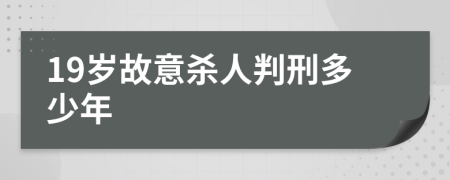 19岁故意杀人判刑多少年